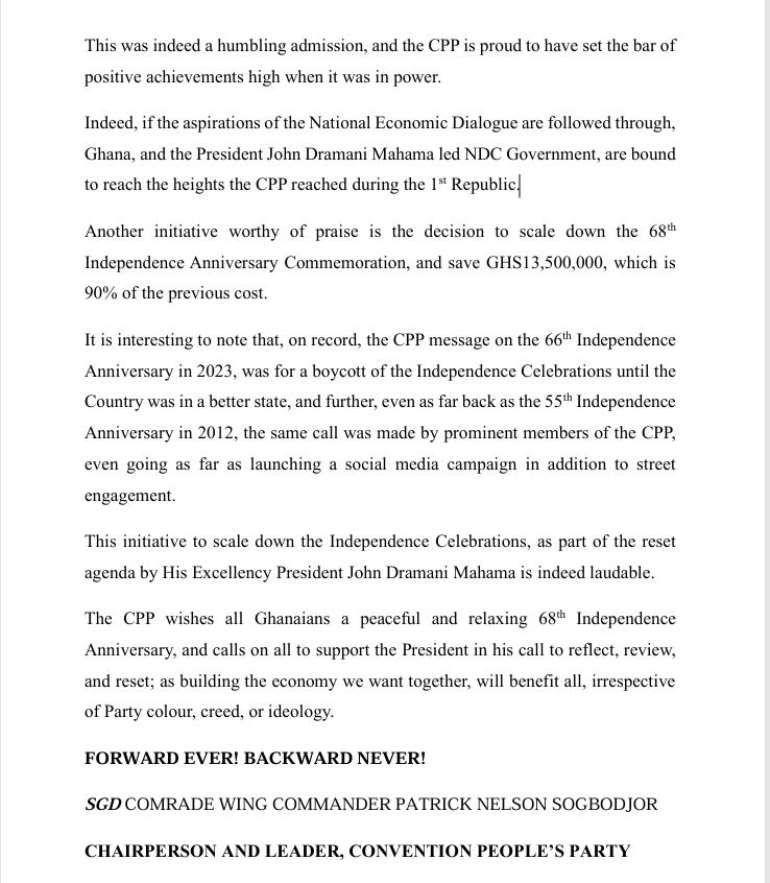 This was indeed a humbling admission, and the CPP is proud to have set the bar of positive achievements high when it was in power.

Indeed, if the aspirations of the National Economic Dialogue are followed through, Ghana, and the President John Dramani Mahama led NDC Government, are bound to reach the heights the CPP reached during the 1$^{st}$ Republic.

Another initiative worthy of praise is the decision to scale down the 68$^{th}$ Independence Anniversary Commemoration, and save GHS13,500,000, which is 90% of the previous cost.

It is interesting to note that, on record, the CPP message on the 66$^{th}$ Independence Anniversary in 2023, was for a boycott of the Independence Celebrations until the Country was in a better state, and further, even as far back as the 55$^{th}$ Independence Anniversary in 2012, the same call was made by prominent members of the CPP, even going as far as launching a social media campaign in addition to street engagement.

This initiative to scale down the Independence Celebrations, as part of the reset agenda by His Excellency President John Dramani Mahama is indeed laudable.

The CPP wishes all Ghanaians a peaceful and relaxing 68$^{th}$ Independence Anniversary, and calls on all to support the President in his call to reflect, review, and reset; as building the economy we want together, will benefit all, irrespective of Party colour, creed, or ideology.

FORWARD EVER! BACKWARD NEVER!

SGD COMRADE WING COMMANDER PATRICK NELSON SOGBODJOR

CHAIRPERSON AND LEADER, CONVENTION PEOPLE'S PARTY